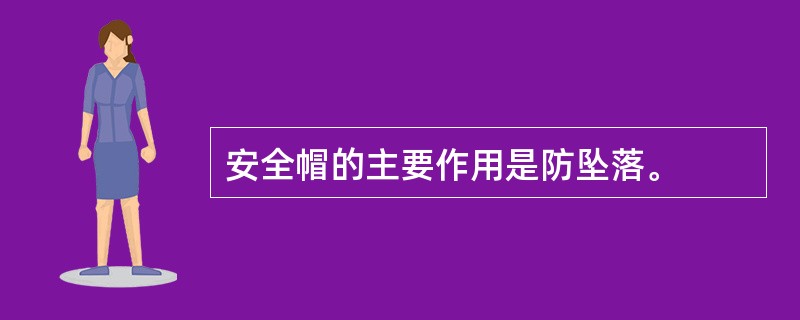 安全帽的主要作用是防坠落。